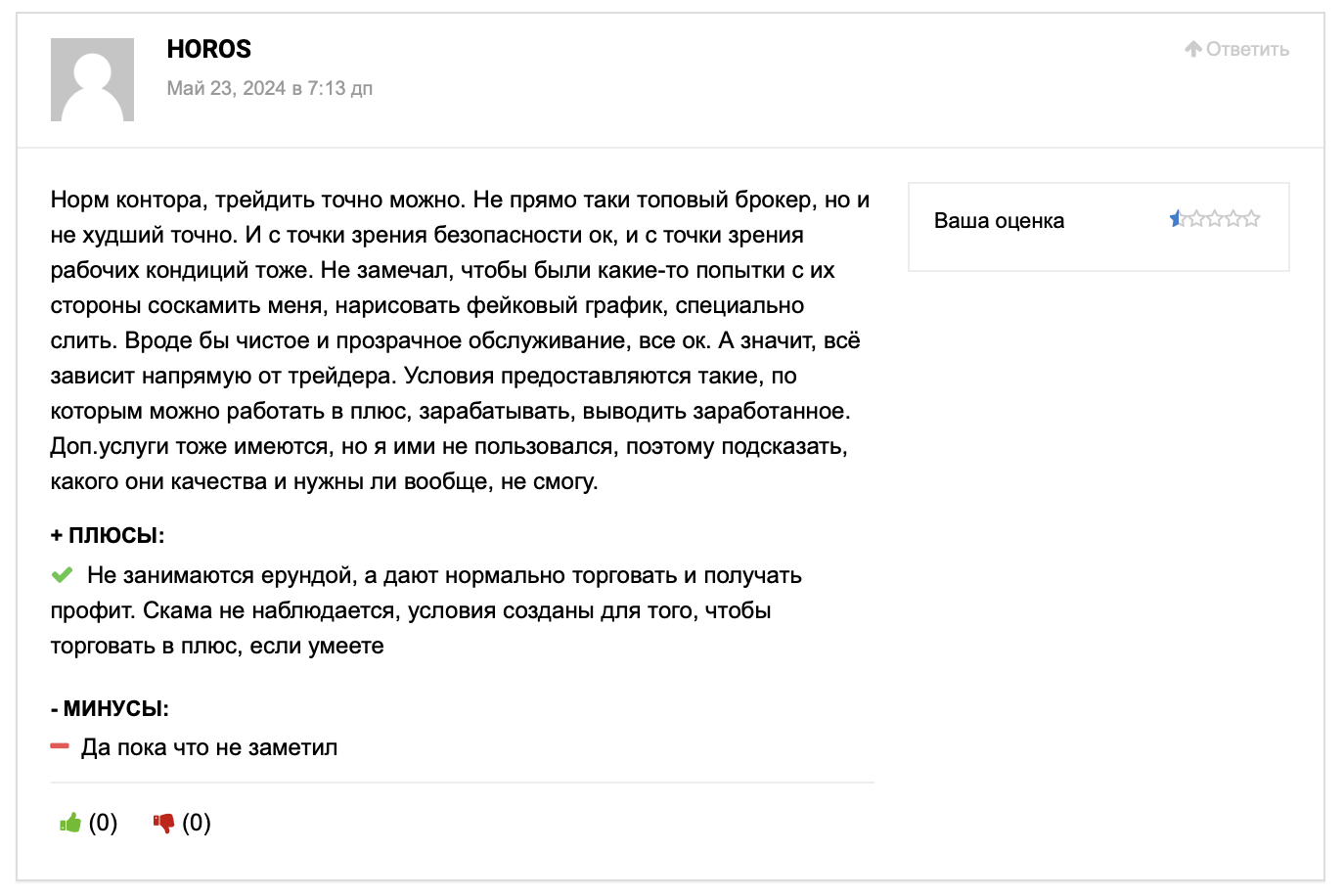 HOROS
Май 23, 2024 в 7:13 дп

Ответить

Норм контора, трейдить точно можно. Не прямо таки топовый брокер, но и не худший точно. И с точки зрения безопасности ок, и с точки зрения рабочих кондиций тоже. Не замечал, чтобы были какие-то попытки с их стороны соскамить меня, нарисовать фейковый график, специально слить. Вроде бы чистое и прозрачное обслуживание, все ок. А значит, всё зависит напрямую от трейдера. Условия предоставляются такие, по которым можно работать в плюс, зарабатывать, выводить заработанное. Доп.услуги тоже имеются, но я ими не пользовался, поэтому подсказать, какого они качества и нужны ли вообще, не смогу.

Ваша оценка

+ ПЛЮСЫ:

Не занимаются ерундой, а дают нормально торговать и получать профит. Скама не наблюдается, условия созданы для того, чтобы торговать в плюс, если умеете

- МИНУСЫ:

Да пока что не заметил

(0) (0)